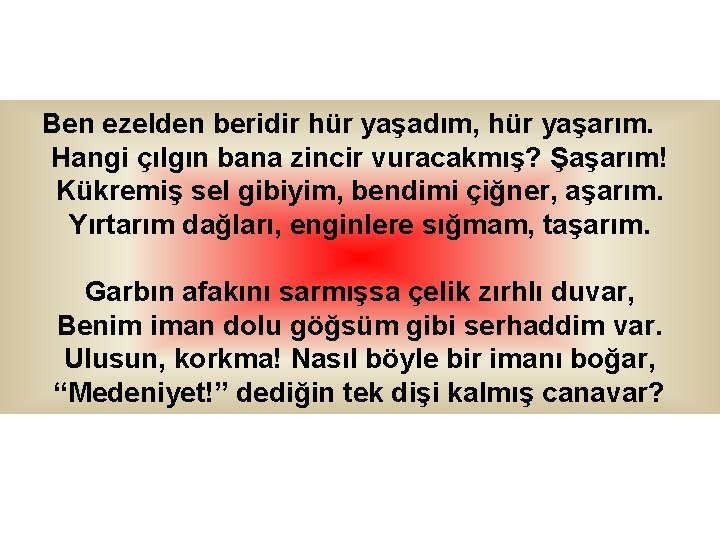 Ben ezelden beridir hür yaşadım, hür yaşarım.
Hangi çılgın bana zincir vuracakmış? Şaşarım!
Kükremiş sel gibiyim, bendimi çiğner, aşarım.
Yırtarım dağları, enginlere sığmam, taşarım.

Garbın afakını sarmışsa çelik zırhlı duvar,
Benim iman dolu göğsüm gibi serhaddim var.
Ulusun, korkma! Nasıl böyle bir imanı boğar,
“Medeniyet!” dediğin tek dişi kalmış canavar?